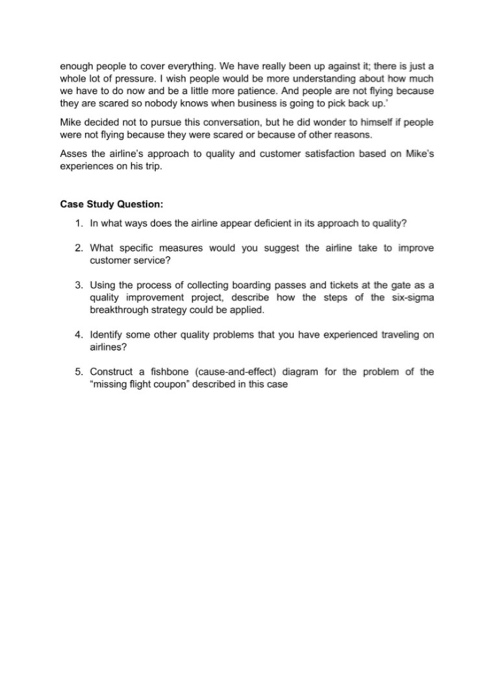 enough people to cover everything. We have really been up against it; there is just a whole lot of pressure. I wish people would be more understanding about how much we have to do now and be a little more patience. And people are not flying because they are scared so nobody knows when business is going to pick back up.'

Mike decided not to pursue this conversation, but he did wonder to himself if people were not flying because they were scared or because of other reasons.

Asses the airline's approach to quality and customer satisfaction based on Mike's experiences on his trip.

Case Study Question:

1. In what ways does the airline appear deficient in its approach to quality?

2. What specific measures would you suggest the airline take to improve customer service?

3. Using the process of collecting boarding passes and tickets at the gate as a quality improvement project, describe how the steps of the six-sigma breakthrough strategy could be applied.

4. Identify some other quality problems that you have experienced traveling on airlines?

5. Construct a fishbone (cause-and-effect) diagram for the problem of the "missing flight coupon" described in this case